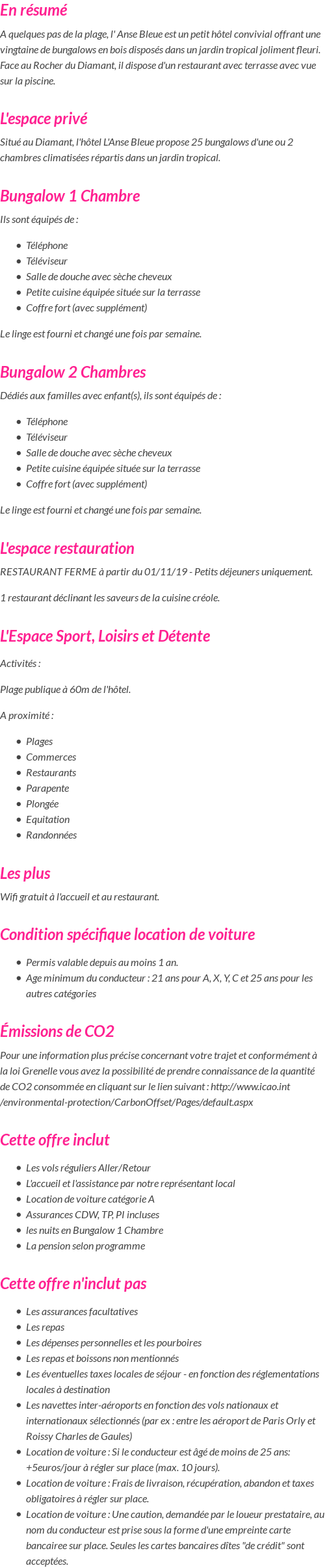 En résumé

A quelques pas de la plage, l' Anse Bleue est un petit hôtel convivial offrant une vingtaine de bungalows en bois disposés dans un jardin tropical joliment fleuri. Face au Rocher du Diamant, il dispose d'un restaurant avec terrasse avec vue sur la piscine.

L'espace privé

Situé au Diamant, l'hôtel L'Anse Bleue propose 25 bungalows d'une ou 2 chambres climatisées répartis dans un jardin tropical.

Bungalow 1 Chambre

Ils sont équipés de :

• Téléphone
• Téléviseur
• Salle de douche avec sèche cheveux
• Petite cuisine équipée située sur la terrasse
• Coffre fort (avec supplément)

Le linge est fourni et changé une fois par semaine.

Bungalow 2 Chambres

Dédiés aux familles avec enfant(s), ils sont équipés de :

• Téléphone
• Téléviseur
• Salle de douche avec sèche cheveux
• Petite cuisine équipée située sur la terrasse
• Coffre fort (avec supplément)

Le linge est fourni et changé une fois par semaine.

L'espace restauration

RESTAURANT FERME à partir du 01/11/19 - Petits déjeuners uniquement.

1 restaurant déclinant les saveurs de la cuisine créole.

L'Espace Sport, Loisirs et Détente

Activités :

Plage publique à 60m de l'hôtel.

A proximité :

• Plages
• Commerces
• Restaurants
• Parapente
• Plongée
• Equitation
• Randonnées

Les plus

Wifi gratuit à l'accueil et au restaurant.

Condition spécifique location de voiture

• Permis valable depuis au moins 1 an.
• Age minimum du conducteur : 21 ans pour A, X, Y, C et 25 ans pour les autres catégories

Émissions de CO2

Pour une information plus précise concernant votre trajet et conformément à la loi Grenelle vous avez la possibilité de prendre connaissance de la quantité de CO2 consommée en cliquant sur le lien suivant : http://www.icao.int /environmental-protection/CarbonOffset/Pages/default.aspx

Cette offre inclut

• Les vols réguliers Aller/Retour
• L'accueil et l'assistance par notre représentant local
• Location de voiture catégorie A
• Assurances CDW, TP, PI incluses
• les nuits en Bungalow 1 Chambre
• La pension selon programme

Cette offre n'inclut pas

• Les assurances facultatives
• Les repas
• Les dépenses personnelles et les pourboires
• Les repas et boissons non mentionnés
• Les éventuelles taxes locales de séjour - en fonction des réglementations locales à destination
• Les navettes inter-aéroports en fonction des vols nationaux et internationaux sélectionnés (par ex : entre les aéroport de Paris Orly et Roissy Charles de Gaules)
• Location de voiture : Si le conducteur est âgé de moins de 25 ans: +5euros/jour à régler sur place (max. 10 jours).
• Location de voiture : Frais de livraison, récupération, abandon et taxes obligatoires à régler sur place.
• Location de voiture : Une caution, demandée par le loueur prestataire, au nom du conducteur est prise sous la forme d'une empreinte carte bancairee sur place. Seules les cartes bancaires dîtes "de crédit" sont acceptées.